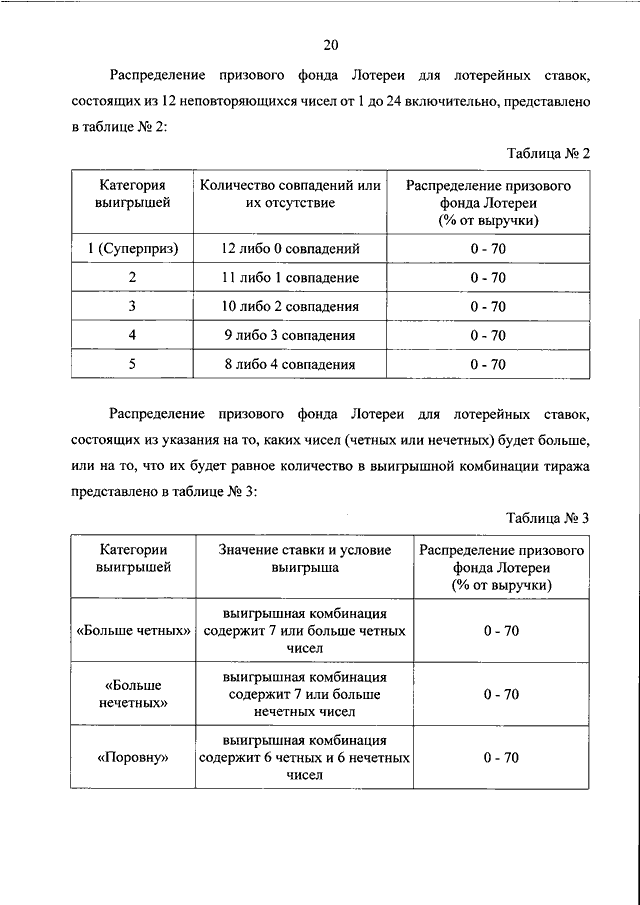 20

Распределение призового фонда Лотереи для лотерейных ставок, состоящих из 12 неповторяющихся чисел от 1 до 24 включительно, представлено в таблице № 2:

Таблица № 2

| Категория выигрышей | Количество совпадений или их отсутствие | Распределение призового фонда Лотереи (% от выручки) |
|---|---|---|
| 1 (Суперприз) | 12 либо 0 совпадений | 0 - 70 |
| 2 | 11 либо 1 совпадение | 0 - 70 |
| 3 | 10 либо 2 совпадения | 0 - 70 |
| 4 | 9 либо 3 совпадения | 0 - 70 |
| 5 | 8 либо 4 совпадения | 0 - 70 |

Распределение призового фонда Лотереи для лотерейных ставок, состоящих из указания на то, каких чисел (четных или нечетных) будет больше, или на то, что их будет равное количество в выигрышной комбинации тиража представлено в таблице № 3:

Таблица № 3

| Категории выигрышей | Значение ставки и условие выигрыша | Распределение призового фонда Лотереи (% от выручки) |
|---|---|---|
| «Больше четных» | выигрышная комбинация содержит 7 или больше четных чисел | 0 - 70 |
| «Больше нечетных» | выигрышная комбинация содержит 7 или больше нечетных чисел | 0 - 70 |
| «Поровну» | выигрышная комбинация содержит 6 четных и 6 нечетных чисел | 0 - 70 |